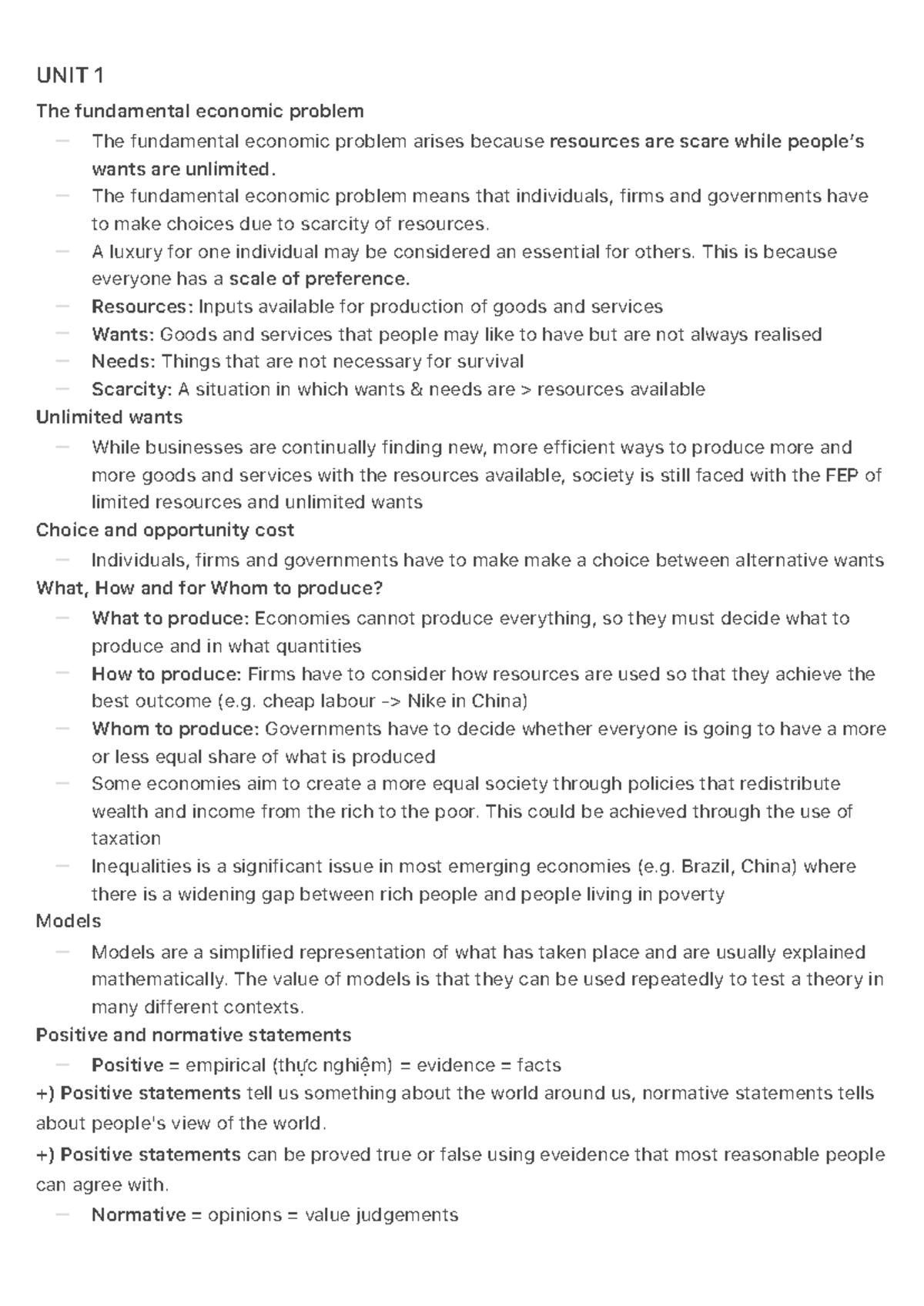 UNIT 1

The fundamental economic problem

- The fundamental economic problem arises because resources are scare while people's wants are unlimited.
- The fundamental economic problem means that individuals, firms and governments have to make choices due to scarcity of resources.
- A luxury for one individual may be considered an essential for others. This is because everyone has a scale of preference.
- Resources: Inputs available for production of goods and services
- Wants: Goods and services that people may like to have but are not always realised
- Needs: Things that are not necessary for survival
- Scarcity: A situation in which wants & needs are > resources available

Unlimited wants

- While businesses are continually finding new, more efficient ways to produce more and more goods and services with the resources available, society is still faced with the FEP of limited resources and unlimited wants

Choice and opportunity cost

- Individuals, firms and governments have to make make a choice between alternative wants

What, How and for Whom to produce?

- What to produce: Economies cannot produce everything, so they must decide what to produce and in what quantities
- How to produce: Firms have to consider how resources are used so that they achieve the best outcome (e.g. cheap labour -> Nike in China)
- Whom to produce: Governments have to decide whether everyone is going to have a more or less equal share of what is produced
- Some economies aim to create a more equal society through policies that redistribute wealth and income from the rich to the poor. This could be achieved through the use of taxation
- Inequalities is a significant issue in most emerging economies (e.g. Brazil, China) where there is a widening gap between rich people and people living in poverty

Models

- Models are a simplified representation of what has taken place and are usually explained mathematically. The value of models is that they can be used repeatedly to test a theory in many different contexts.

Positive and normative statements

- Positive = empirical (thực nghiệm) = evidence = facts

+) Positive statements tell us something about the world around us, normative statements tells about people's view of the world.

+) Positive statements can be proved true or false using eveidence that most reasonable people can agree with.

- Normative = opinions = value judgements